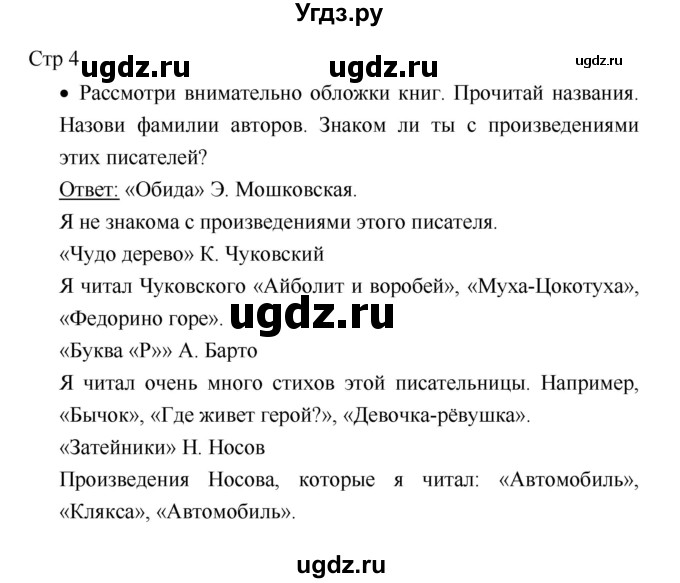 Угдз.ру

Стр 4 ugdz.ru ugdz.ru ugdz.ru

• Рассмотри внимательно обложки книг. Прочитай названия. Назови фамилии авторов. Знаком ли ты с произведениями этих писателей?

Ответ: «Обида» Э. Мошковская.

Я не знакома с произведениями этого писателя.

«Чудо дерево» К. Чуковский

Я читал Чуковского «Айболит и воробей», «Муха-Цокотуха», «Федорино горе». ugdz.ru

«Буква «Р»» А. Барто

Я читал очень много стихов этой писательницы. Например, «Бычок», «Где живет герой?», «Девочка-рёвушка».

«Затейники» Н. Носов

Произведения Носова, которые я читал: «Автомобиль», «Клякса», «Автомобиль».

ugdz.ru